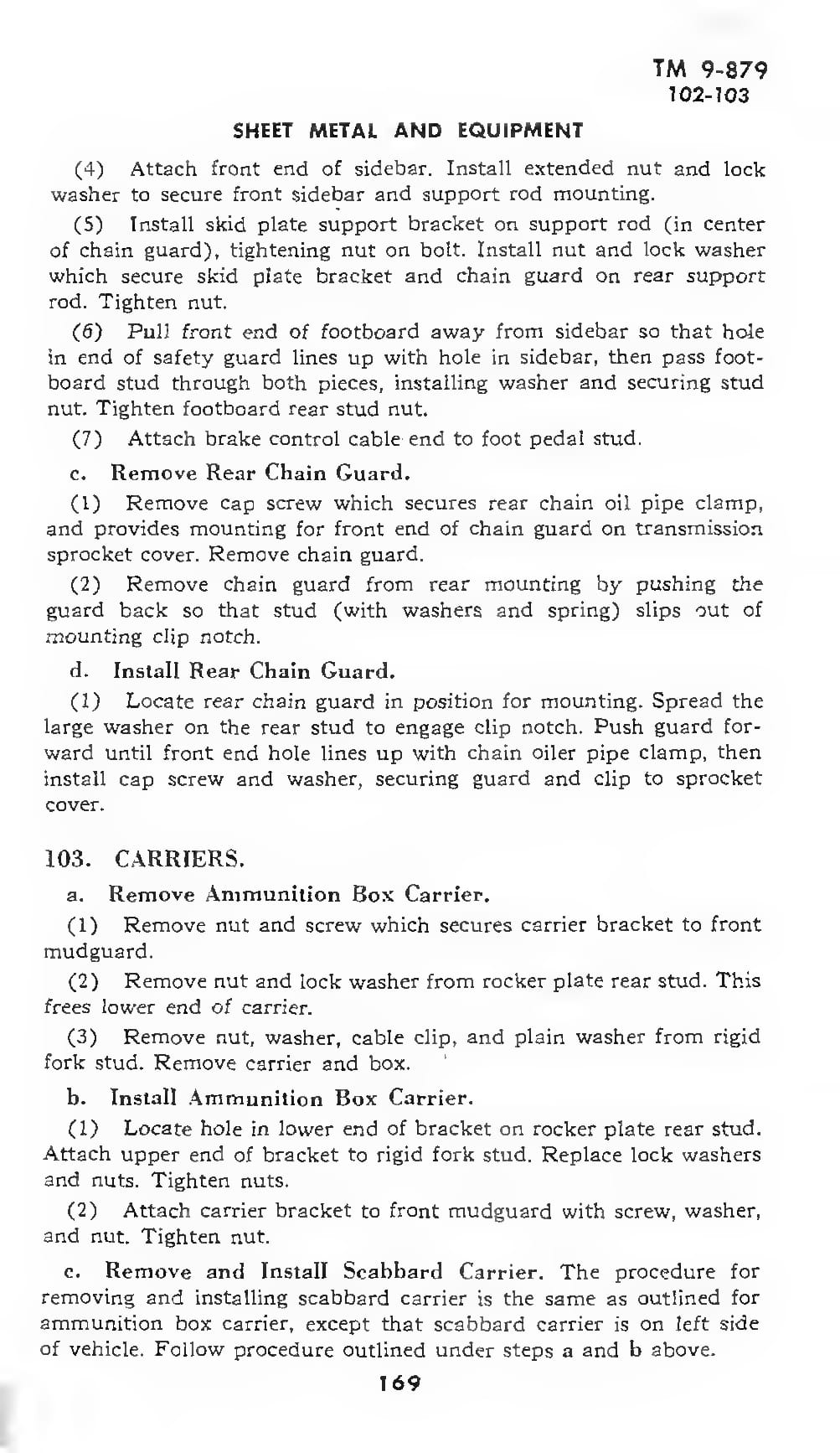 TM 9-879
102-103

SHEET METAL AND EQUIPMENT

(4) Attach front end of sidebar. Install extended nut and lock washer to secure front sidebar and support rod mounting.

(5) Install skid plate support bracket on support rod (in center of chain guard), tightening nut on bolt. Install nut and lock washer which secure skid plate bracket and chain guard on rear support rod. Tighten nut.

(6) Pull front end of footboard away from sidebar so that hole in end of safety guard lines up with hole in sidebar, then pass footboard stud through both pieces, installing washer and securing stud nut. Tighten footboard rear stud nut.

(7) Attach brake control cable end to foot pedal stud.

c. Remove Rear Chain Guard.

(1) Remove cap screw which secures rear chain oil pipe clamp, and provides mounting for front end of chain guard on transmission sprocket cover. Remove chain guard.

(2) Remove chain guard from rear mounting by pushing the guard back so that stud (with washers and spring) slips out of mounting clip notch.

d. Install Rear Chain Guard.

(1) Locate rear chain guard in position for mounting. Spread the large washer on the rear stud to engage clip notch. Push guard forward until front end hole lines up with chain oiler pipe clamp, then install cap screw and washer, securing guard and clip to sprocket cover.

103. CARRIERS.

a. Remove Ammunition Box Carrier.

(1) Remove nut and screw which secures carrier bracket to front mudguard.

(2) Remove nut and lock washer from rocker plate rear stud. This frees lower end of carrier.

(3) Remove nut, washer, cable clip, and plain washer from rigid fork stud. Remove carrier and box.

b. Install Ammunition Box Carrier.

(1) Locate hole in lower end of bracket on rocker plate rear stud. Attach upper end of bracket to rigid fork stud. Replace lock washers and nuts. Tighten nuts.

(2) Attach carrier bracket to front mudguard with screw, washer, and nut. Tighten nut.

c. Remove and Install Scabbard Carrier. The procedure for removing and installing scabbard carrier is the same as outlined for ammunition box carrier, except that scabbard carrier is on left side of vehicle. Follow procedure outlined under steps a and b above.

169